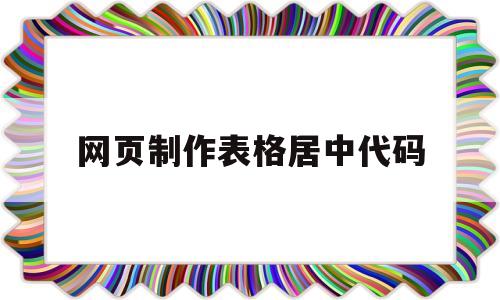 网页制作表格居中代码